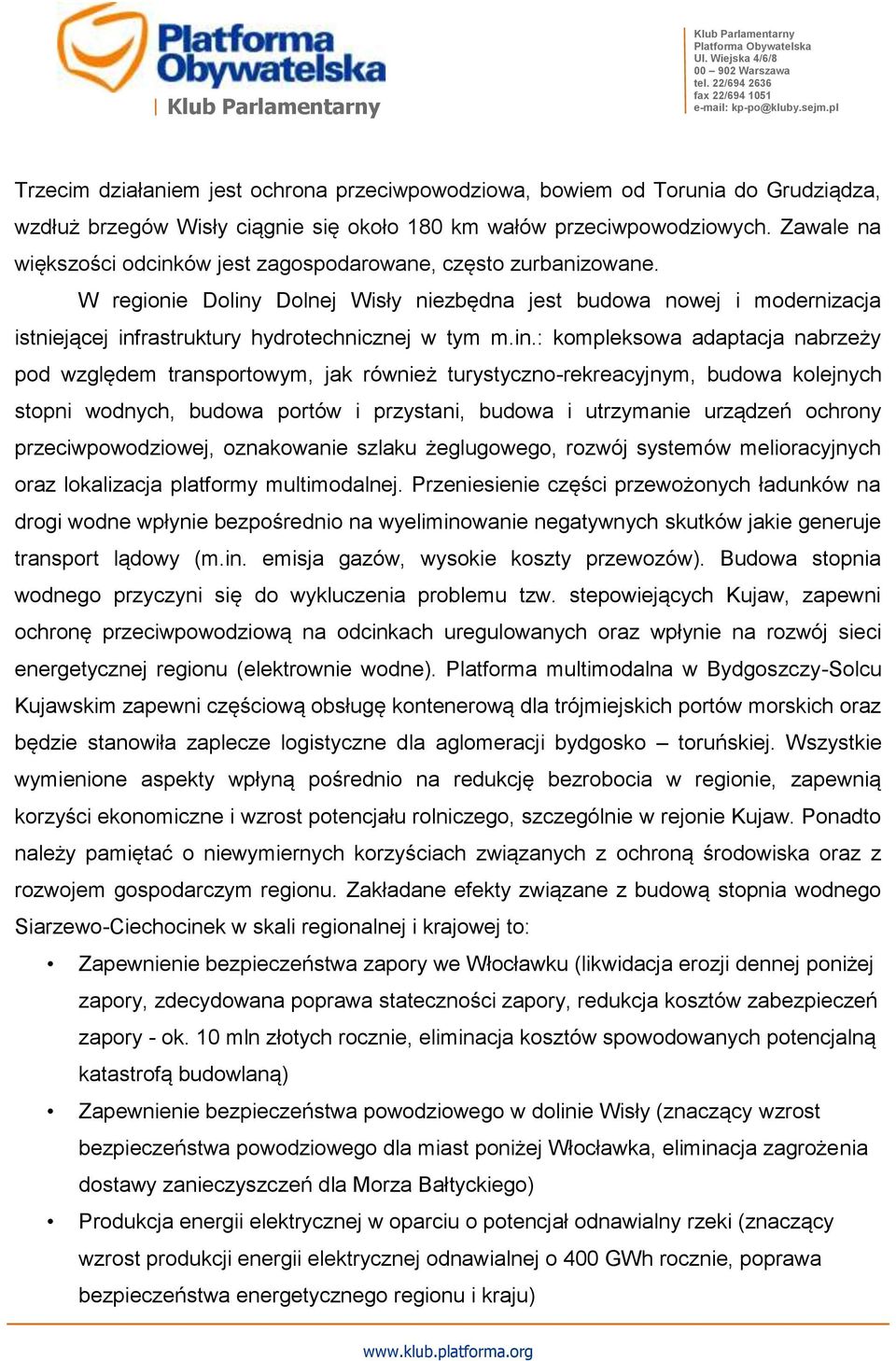 Platforma Obywatelska
Klub Parlamentarny

Klub Parlamentarny
Platforma Obywatelska
Ul. Wiejska 4/6/8
00 – 902 Warszawa
tel. 22/694 2636
fax 22/694 1051
e-mail: kp-po@kluby.sejm.pl

Trzecim działaniem jest ochrona przeciwpowodziowa, bowiem od Torunia do Grudziądza, wzdłuż brzegów Wisły ciągnie się około 180 km wałów przeciwpowodziowych. Zawale na większości odcinków jest zagospodarowane, często zurbanizowane.

W regionie Doliny Dolnej Wisły niezbędna jest budowa nowej i modernizacja istniejącej infrastruktury hydrotechnicznej w tym m.in.: kompleksowa adaptacja nabrzeży pod względem transportowym, jak również turystyczno-rekreacyjnym, budowa kolejnych stopni wodnych, budowa portów i przystani, budowa i utrzymanie urządzeń ochrony przeciwpowodziowej, oznakowanie szlaku żeglugowego, rozwój systemów melioracyjnych oraz lokalizacja platformy multimodalnej. Przeniesienie części przewożonych ładunków na drogi wodne wpłynie bezpośrednio na wyeliminowanie negatywnych skutków jakie generuje transport lądowy (m.in. emisja gazów, wysokie koszty przewozów). Budowa stopnia wodnego przyczyni się do wykluczenia problemu tzw. stepowiejących Kujaw, zapewni ochronę przeciwpowodziową na odcinkach uregulowanych oraz wpłynie na rozwój sieci energetycznej regionu (elektrownie wodne). Platforma multimodalna w Bydgoszczy-Solcu Kujawskim zapewni częściową obsługę kontenerową dla trójmiejskich portów morskich oraz będzie stanowiła zaplecze logistyczne dla aglomeracji bydgosko – toruńskiej. Wszystkie wymienione aspekty wpłyną pośrednio na redukcję bezrobocia w regionie, zapewnią korzyści ekonomiczne i wzrost potencjału rolniczego, szczególnie w rejonie Kujaw. Ponadto należy pamiętać o niewymiernych korzyściach związanych z ochroną środowiska oraz z rozwojem gospodarczym regionu. Zakładane efekty związane z budową stopnia wodnego Siarzewo-Ciechocinek w skali regionalnej i krajowej to:

• Zapewnienie bezpieczeństwa zapory we Włocławku (likwidacja erozji dennej poniżej zapory, zdecydowana poprawa stateczności zapory, redukcja kosztów zabezpieczeń zapory - ok. 10 mln złotych rocznie, eliminacja kosztów spowodowanych potencjalną katastrofą budowlaną)
• Zapewnienie bezpieczeństwa powodziowego w dolinie Wisły (znaczący wzrost bezpieczeństwa powodziowego dla miast poniżej Włocławka, eliminacja zagrożenia dostawy zanieczyszczeń dla Morza Bałtyckiego)
• Produkcja energii elektrycznej w oparciu o potencjał odnawialny rzeki (znaczący wzrost produkcji energii elektrycznej odnawialnej o 400 GWh rocznie, poprawa bezpieczeństwa energetycznego regionu i kraju)

www.klub.platforma.org